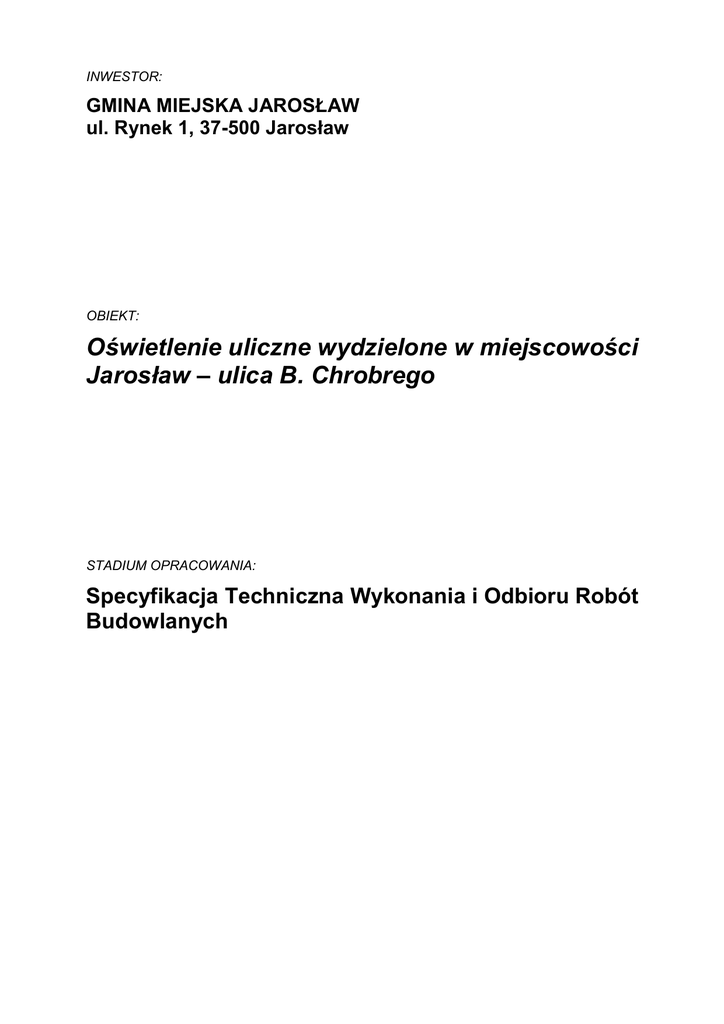 INWESTOR:

GMINA MIEJSKA JAROSŁAW
ul. Rynek 1, 37-500 Jarosław

OBIEKT:

Oświetlenie uliczne wydzielone w miejscowości Jarosław – ulica B. Chrobrego

STADIUM OPRACOWANIA:

Specyfikacja Techniczna Wykonania i Odbioru Robót Budowlanych